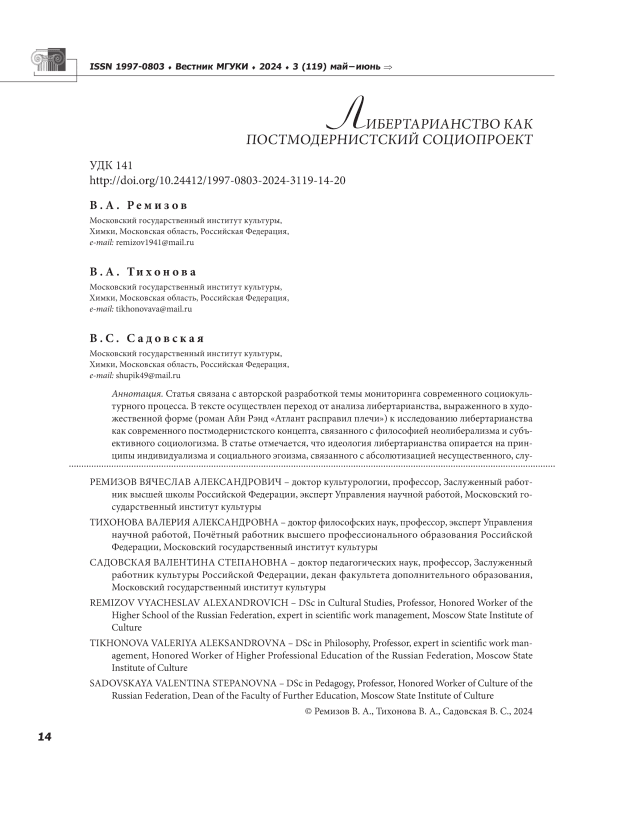 ISSN 1997-0803 ♦ Вестник МГУКИ ♦ 2024 ♦ 3 (119) май–июнь ⇒

ЛИБЕРТАРИАНСТВО КАК ПОСТМОДЕРНИСТСКИЙ СОЦИОПРОЕКТ

УДК 141
http://doi.org/10.24412/1997-0803-2024-3119-14-20

В.А. Ремизов

Московский государственный институт культуры, Химки, Московская область, Российская Федерация, e-mail: remizov1941@mail.ru

В.А. Тихонова

Московский государственный институт культуры, Химки, Московская область, Российская Федерация, e-mail: tikhonovava@mail.ru

В.С. Садовская

Московский государственный институт культуры, Химки, Московская область, Российская Федерация, e-mail: shupik49@mail.ru

Аннотация. Статья связана с авторской разработкой темы мониторинга современного социокультурного процесса. В тексте осуществлен переход от анализа либертарианства, выраженного в художественной форме (роман Айн Рэнд «Атлант расправил плечи») к исследованию либертарианства как современного постмодернистского концепта, связанного с философией неолиберализма и субъективного социологизма. В статье отмечается, что идеология либертарианства опирается на принципы индивидуализма и социального эгоизма, связанного с абсолютизацией несущественного, слу-

РЕМИЗОВ ВЯЧЕСЛАВ АЛЕКСАНДРОВИЧ – доктор культурологии, профессор, Заслуженный работник высшей школы Российской Федерации, эксперт Управления научной работой, Московский государственный институт культуры

ТИХОНОВА ВАЛЕРИЯ АЛЕКСАНДРОВНА – доктор философских наук, профессор, эксперт Управления научной работой, Почётный работник высшего профессионального образования Российской Федерации, Московский государственный институт культуры

САДОВСКАЯ ВАЛЕНТИНА СТЕПАНОВНА – доктор педагогических наук, профессор, Заслуженный работник культуры Российской Федерации, декан факультета дополнительного образования, Московский государственный институт культуры

REMIZOV VYACHESLAV ALEXANDROVICH – DSc in Cultural Studies, Professor, Honored Worker of the Higher School of the Russian Federation, expert in scientific work management, Moscow State Institute of Culture

TIKHONOVA VALERIYA ALEKSANDROVNA – DSc in Philosophy, Professor, expert in scientific work management, Honored Worker of Higher Professional Education of the Russian Federation, Moscow State Institute of Culture

SADOVSKAYA VALENTINA STEPANOVNA – DSc in Pedagogy, Professor, Honored Worker of Culture of the Russian Federation, Dean of the Faculty of Further Education, Moscow State Institute of Culture

© Ремизов В. А., Тихонова В. А., Садовская В. С., 2024

14